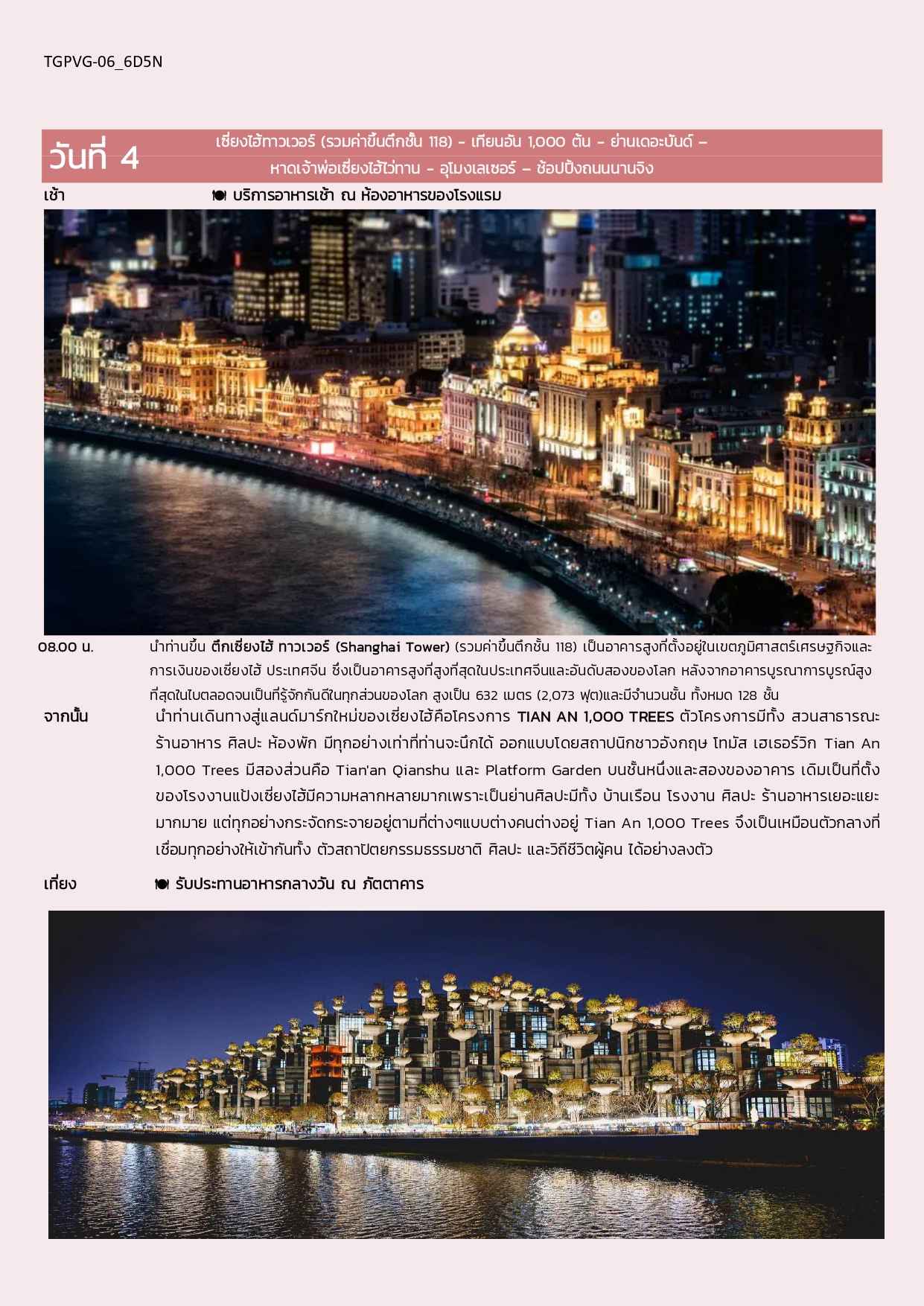 TGPVG-06_6D5N

วันที่ 4

เซี่ยงไฮ้ทาวเวอร์ (รวมค่าขึ้นตึกชั้น 118) - เทียนอัน 1,000 ต้น - ย่านเดอะบันด์ – หาดเจ้าพ่อเซี่ยงไฮ้ไว่ทาน - อุโมงเลเซอร์ – ช้อปปิ้งถนนนานจิง

เช้า

🍽 บริการอาหารเช้า ณ ห้องอาหารของโรงแรม

08.00 น.

นำท่านขึ้น ตึกเซี่ยงไฮ้ ทาวเวอร์ (Shanghai Tower) (รวมค่าขึ้นตึกชั้น 118) เป็นอาคารสูงที่ตั้งอยู่ในเขตภูมิศาสตร์เศรษฐกิจและการเงินของเซี่ยงไฮ้ ประเทศจีน ซึ่งเป็นอาคารสูงที่สูงที่สุดในประเทศจีนและอันดับสองของโลก หลังจากอาคารบูรณาการบูรณ์สูงที่สุดในไบตลอดจนเป็นที่รู้จักกันดีในทุกส่วนของโลก สูงเป็น 632 เมตร (2,073 ฟุต)และมีจำนวนชั้น ทั้งหมด 128 ชั้น

จากนั้น

นำท่านเดินทางสู่แลนด์มาร์กใหม่ของเซี่ยงไฮ้คือโครงการ TIAN AN 1,000 TREES ตัวโครงการมีทั้ง สวนสาธารณะ ร้านอาหาร ศิลปะ ห้องพัก มีทุกอย่างเท่าที่ท่านจะนึกได้ ออกแบบโดยสถาปนิกชาวอังกฤษ โทมัส เฮเธอร์วิก Tian An 1,000 Trees มีสองส่วนคือ Tian'an Qianshu และ Platform Garden บนชั้นหนึ่งและสองของอาคาร เดิมเป็นที่ตั้งของโรงงานแป้งเซี่ยงไฮ้มีความหลากหลายมากเพราะเป็นย่านศิลปะมีทั้ง บ้านเรือน โรงงาน ศิลปะ ร้านอาหารเยอะแยะมากมาย แต่ทุกอย่างกระจัดกระจายอยู่ตามที่ต่างๆแบบต่างคนต่างอยู่ Tian An 1,000 Trees จึงเป็นเหมือนตัวกลางที่เชื่อมทุกอย่างให้เข้ากันทั้ง ตัวสถาปัตยกรรมธรรมชาติ ศิลปะ และวิถีชีวิตผู้คน ได้อย่างลงตัว

เที่ยง

🍽 รับประทานอาหารกลางวัน ณ ภัตตาคาร